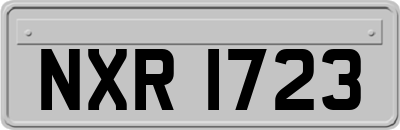 NXR 1723